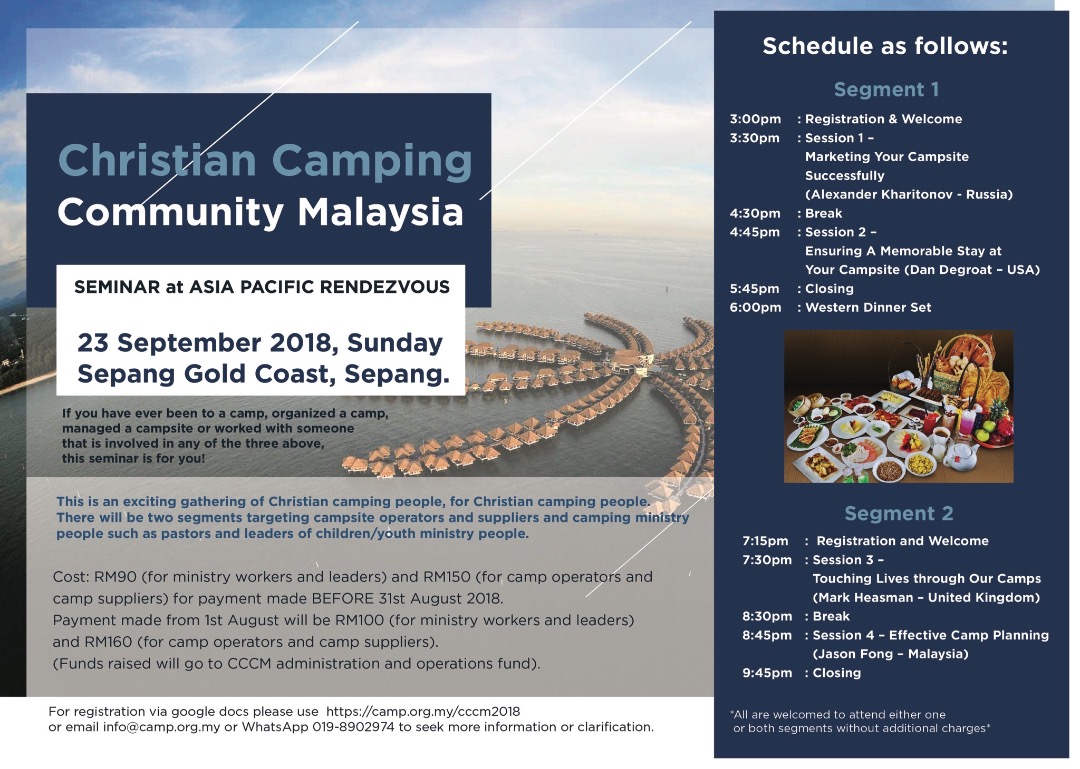 Christian Camping Community Malaysia

SEMINAR at ASIA PACIFIC RENDEZVOUS

23 September 2018, Sunday
Sepang Gold Coast, Sepang.

If you have ever been to a camp, organized a camp, managed a campsite or worked with someone that is involved in any of the three above, this seminar is for you!

This is an exciting gathering of Christian camping people, for Christian camping people. There will be two segments targeting campsite operators and suppliers and camping ministry people such as pastors and leaders of children/youth ministry people.

Cost: RM90 (for ministry workers and leaders) and RM150 (for camp operators and camp suppliers) for payment made BEFORE 31st August 2018.
Payment made from 1st August will be RM100 (for ministry workers and leaders) and RM160 (for camp operators and camp suppliers).
(Funds raised will go to CCCM administration and operations fund).

For registration via google docs please use https://camp.org.my/cccm2018 or email info@camp.org.my or WhatsApp 019-8902974 to seek more information or clarification.

Schedule as follows:

Segment 1

3:00pm : Registration & Welcome
3:30pm : Session 1 – Marketing Your Campsite Successfully (Alexander Kharitonov - Russia)
4:30pm : Break
4:45pm : Session 2 – Ensuring A Memorable Stay at Your Campsite (Dan Degroat – USA)
5:45pm : Closing
6:00pm : Western Dinner Set

Segment 2

7:15pm : Registration and Welcome
7:30pm : Session 3 – Touching Lives through Our Camps (Mark Heasman – United Kingdom)
8:30pm : Break
8:45pm : Session 4 – Effective Camp Planning (Jason Fong – Malaysia)
9:45pm : Closing

*All are welcomed to attend either one or both segments without additional charges*